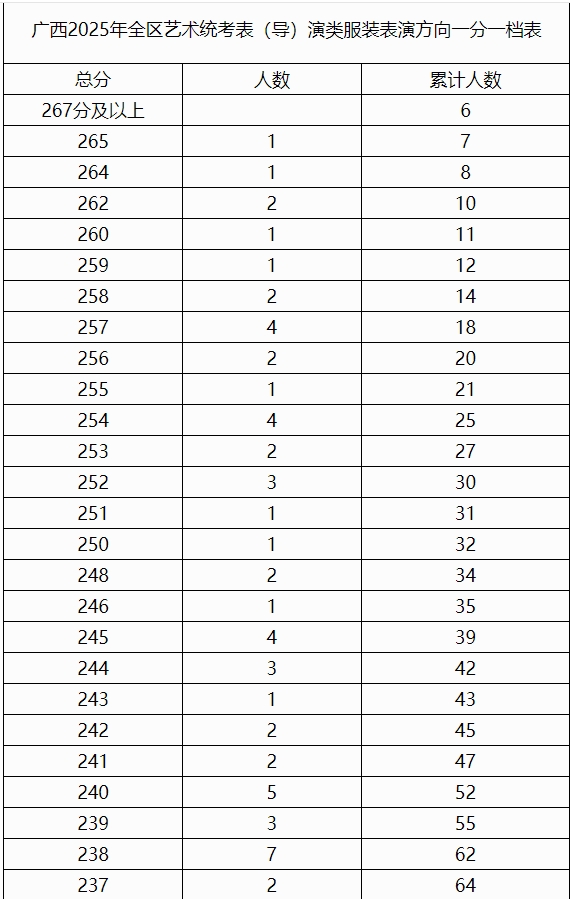 广西2025年全区艺术统考表（导）演类服装表演方向一分一档表

| 总分 | 人数 | 累计人数 |
|---|---|---|
| 267分及以上 | | 6 |
| 265 | 1 | 7 |
| 264 | 1 | 8 |
| 262 | 2 | 10 |
| 260 | 1 | 11 |
| 259 | 1 | 12 |
| 258 | 2 | 14 |
| 257 | 4 | 18 |
| 256 | 2 | 20 |
| 255 | 1 | 21 |
| 254 | 4 | 25 |
| 253 | 2 | 27 |
| 252 | 3 | 30 |
| 251 | 1 | 31 |
| 250 | 1 | 32 |
| 248 | 2 | 34 |
| 246 | 1 | 35 |
| 245 | 4 | 39 |
| 244 | 3 | 42 |
| 243 | 1 | 43 |
| 242 | 2 | 45 |
| 241 | 2 | 47 |
| 240 | 5 | 52 |
| 239 | 3 | 55 |
| 238 | 7 | 62 |
| 237 | 2 | 64 |